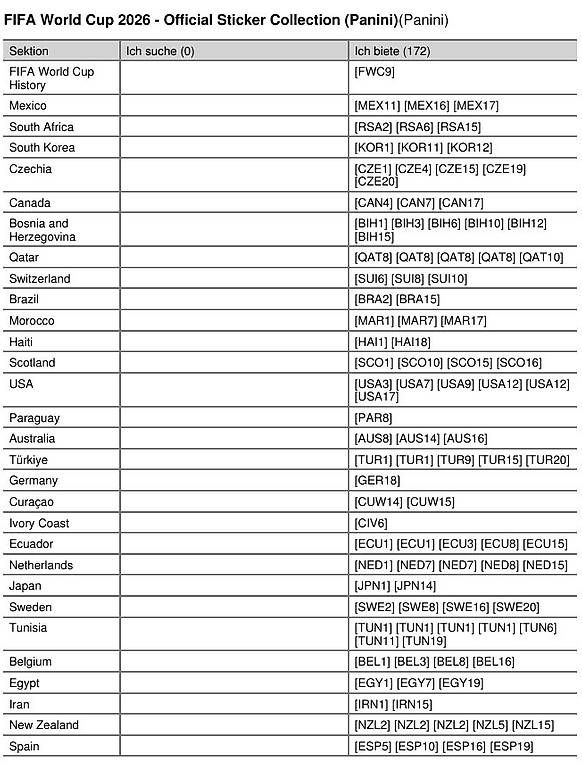 **FIFA World Cup 2026 - Official Sticker Collection (Panini)**(Panini)

| Sektion | Ich suche (0) | Ich biete (172) |
|---|---|---|
| FIFA World Cup History | | [FWC9] |
| Mexico | | [MEX11] [MEX16] [MEX17] |
| South Africa | | [RSA2] [RSA6] [RSA15] |
| South Korea | | [KOR1] [KOR11] [KOR12] |
| Czechia | | [CZE1] [CZE4] [CZE15] [CZE19] [CZE20] |
| Canada | | [CAN4] [CAN7] [CAN17] |
| Bosnia and Herzegovina | | [BIH1] [BIH3] [BIH6] [BIH10] [BIH12] [BIH15] |
| Qatar | | [QAT8] [QAT8] [QAT8] [QAT8] [QAT10] |
| Switzerland | | [SUI6] [SUI8] [SUI10] |
| Brazil | | [BRA2] [BRA15] |
| Morocco | | [MAR1] [MAR7] [MAR17] |
| Haiti | | [HAI1] [HAI18] |
| Scotland | | [SCO1] [SCO10] [SCO15] [SCO16] |
| USA | | [USA3] [USA7] [USA9] [USA12] [USA12] [USA17] |
| Paraguay | | [PAR8] |
| Australia | | [AUS8] [AUS14] [AUS16] |
| Türkiye | | [TUR1] [TUR1] [TUR9] [TUR15] [TUR20] |
| Germany | | [GER18] |
| Curaçao | | [CUW14] [CUW15] |
| Ivory Coast | | [CIV6] |
| Ecuador | | [ECU1] [ECU1] [ECU3] [ECU8] [ECU15] |
| Netherlands | | [NED1] [NED7] [NED7] [NED8] [NED15] |
| Japan | | [JPN1] [JPN14] |
| Sweden | | [SWE2] [SWE8] [SWE16] [SWE20] |
| Tunisia | | [TUN1] [TUN1] [TUN1] [TUN1] [TUN6] [TUN11] [TUN19] |
| Belgium | | [BEL1] [BEL3] [BEL8] [BEL16] |
| Egypt | | [EGY1] [EGY7] [EGY19] |
| Iran | | [IRN1] [IRN15] |
| New Zealand | | [NZL2] [NZL2] [NZL2] [NZL5] [NZL15] |
| Spain | | [ESP5] [ESP10] [ESP16] [ESP19] |